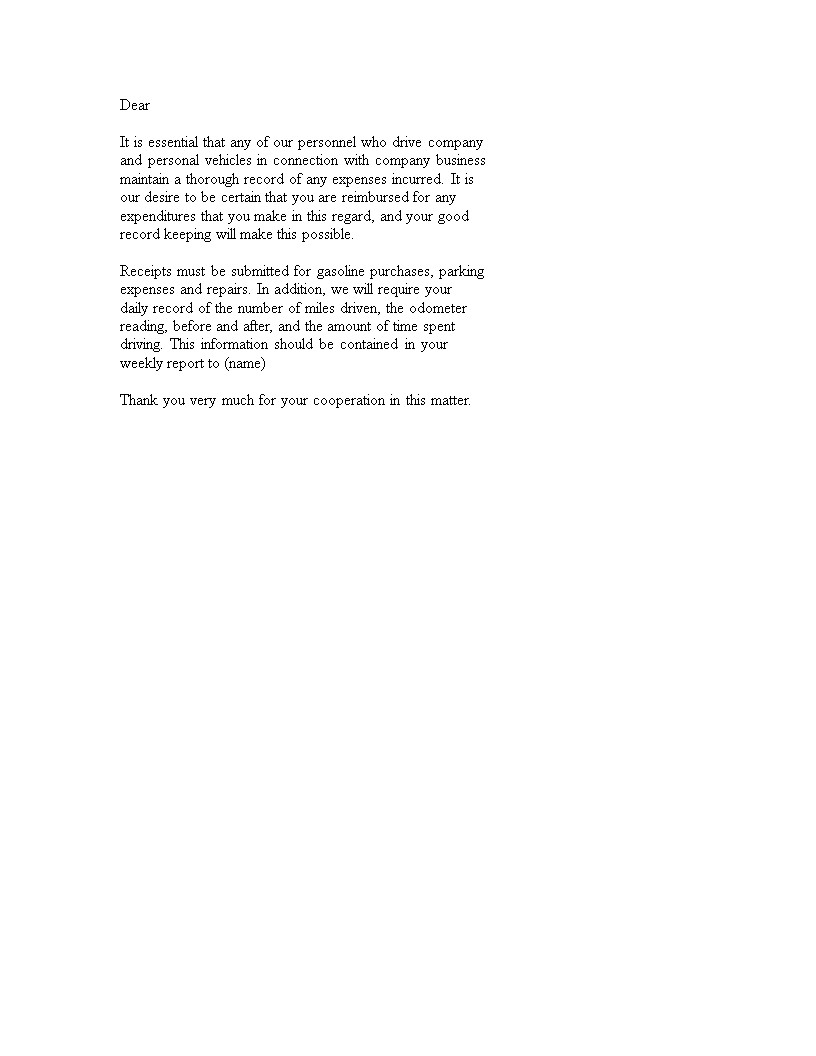 Dear

It is essential that any of our personnel who drive company and personal vehicles in connection with company business maintain a thorough record of any expenses incurred. It is our desire to be certain that you are reimbursed for any expenditures that you make in this regard, and your good record keeping will make this possible.

Receipts must be submitted for gasoline purchases, parking expenses and repairs. In addition, we will require your daily record of the number of miles driven, the odometer reading, before and after, and the amount of time spent driving. This information should be contained in your weekly report to (name)

Thank you very much for your cooperation in this matter.